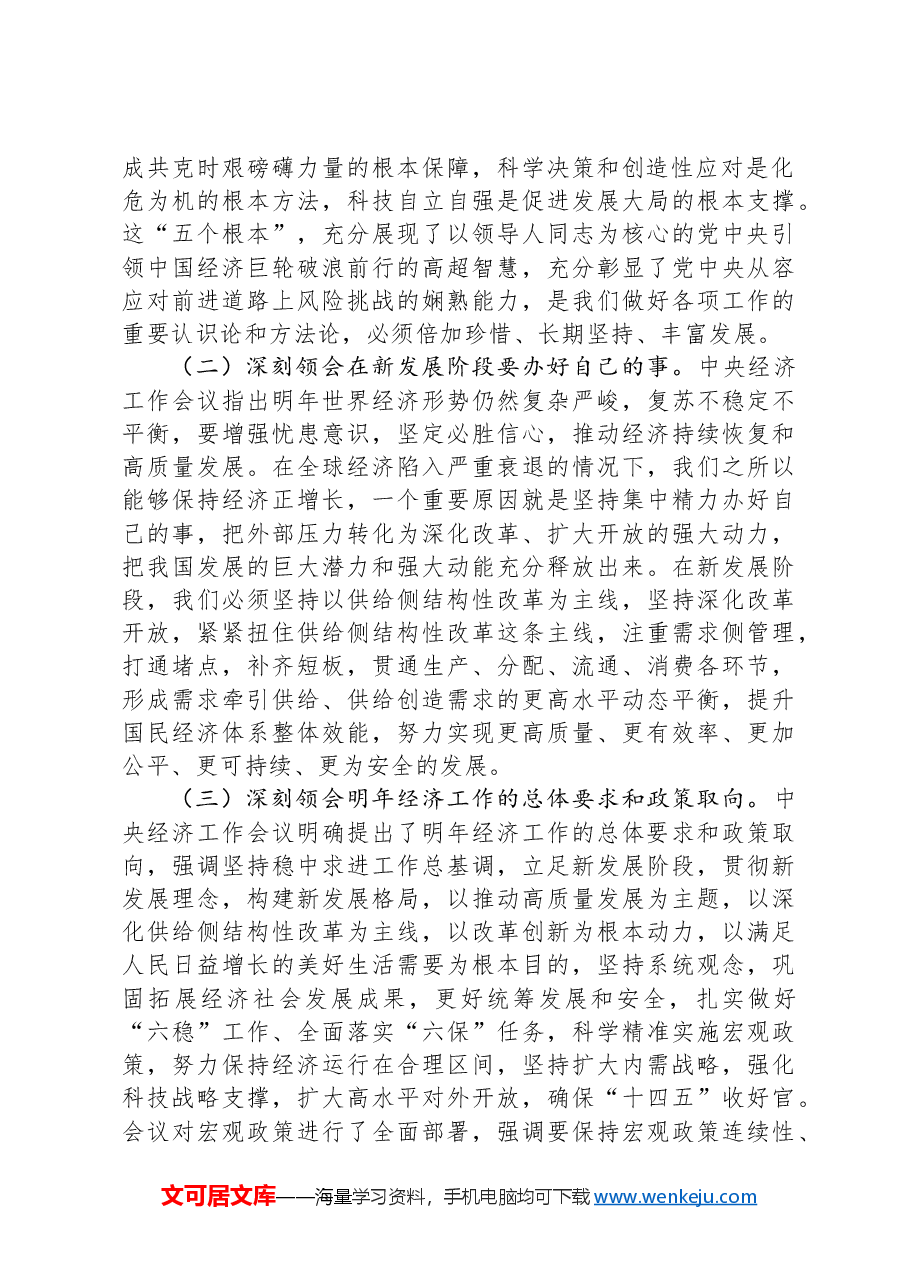 成共克时艰磅礴力量的根本保障，科学决策和创造性应对是化危为机的根本方法，科技自立自强是促进发展大局的根本支撑。这“五个根本”，充分展现了以领导人同志为核心的党中央引领中国经济巨轮破浪前行的高超智慧，充分彰显了党中央从容应对前进道路上风险挑战的娴熟能力，是我们做好各项工作的重要认识论和方法论，必须倍加珍惜、长期坚持、丰富发展。

（二）深刻领会在新发展阶段要办好自己的事。中央经济工作会议指出明年世界经济形势仍然复杂严峻，复苏不稳定不平衡，要增强忧患意识，坚定必胜信心，推动经济持续恢复和高质量发展。在全球经济陷入严重衰退的情况下，我们之所以能够保持经济正增长，一个重要原因就是坚持集中精力办好自己的事，把外部压力转化为深化改革、扩大开放的强大动力，把我国发展的巨大潜力和强大动能充分释放出来。在新发展阶段，我们必须坚持以供给侧结构性改革为主线，坚持深化改革开放，紧紧扭住供给侧结构性改革这条主线，注重需求侧管理，打通堵点，补齐短板，贯通生产、分配、流通、消费各环节，形成需求牵引供给、供给创造需求的更高水平动态平衡，提升国民经济体系整体效能，努力实现更高质量、更有效率、更加公平、更可持续、更为安全的发展。

（三）深刻领会明年经济工作的总体要求和政策取向。中央经济工作会议明确提出了明年经济工作的总体要求和政策取向，强调坚持稳中求进工作总基调，立足新发展阶段，贯彻新发展理念，构建新发展格局，以推动高质量发展为主题，以深化供给侧结构性改革为主线，以改革创新为根本动力，以满足人民日益增长的美好生活需要为根本目的，坚持系统观念，巩固拓展经济社会发展成果，更好统筹发展和安全，扎实做好“六稳”工作、全面落实“六保”任务，科学精准实施宏观政策，努力保持经济运行在合理区间，坚持扩大内需战略，强化科技战略支撑，扩大高水平对外开放，确保“十四五”收好官。会议对宏观政策进行了全面部署，强调要保持宏观政策连续性、

文可居文库——海量学习资料，手机电脑均可下载www.wenkeju.com